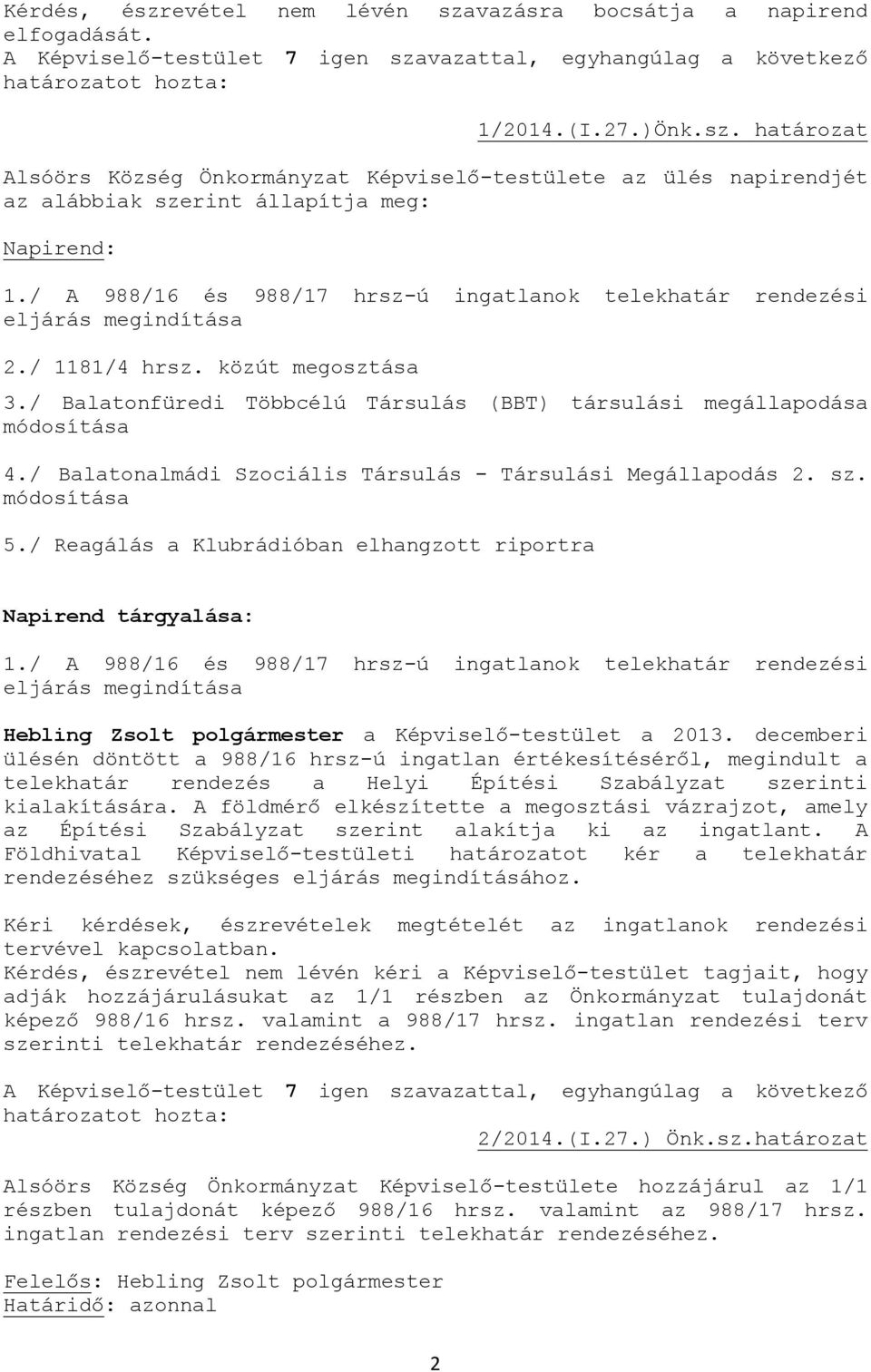 Kérdés, észrevétel nem lévén szavazásra bocsátja a napirend elfogadását.
A Képviselő-testület 7 igen szavazattal, egyhangúlag a következő határozatot hozta:

1/2014.(I.27.)Önk.sz. határozat

Alsóörs Község Önkormányzat Képviselő-testülete az ülés napirendjét az alábbiak szerint állapítja meg:

Napirend:

1./ A 988/16 és 988/17 hrsz-ú ingatlanok telekhatár rendezési eljárás megindítása

2./ 1181/4 hrsz. közút megosztása

3./ Balatonfüredi Többcélú Társulás (BBT) társulási megállapodása módosítása

4./ Balatonalmádi Szociális Társulás - Társulási Megállapodás 2. sz. módosítása

5./ Reagálás a Klubrádióban elhangzott riportra

Napirend tárgyalása:

1./ A 988/16 és 988/17 hrsz-ú ingatlanok telekhatár rendezési eljárás megindítása

Hebling Zsolt polgármester a Képviselő-testület a 2013. decemberi ülésén döntött a 988/16 hrsz-ú ingatlan értékesítéséről, megindult a telekhatár rendezés a Helyi Építési Szabályzat szerinti kialakítására. A földmérő elkészítette a megosztási vázrajzot, amely az Építési Szabályzat szerint alakítja ki az ingatlant. A Földhivatal Képviselő-testületi határozatot kér a telekhatár rendezéséhez szükséges eljárás megindításához.

Kéri kérdések, észrevételek megtételét az ingatlanok rendezési tervével kapcsolatban.
Kérdés, észrevétel nem lévén kéri a Képviselő-testület tagjait, hogy adják hozzájárulásukat az 1/1 részben az Önkormányzat tulajdonát képező 988/16 hrsz. valamint a 988/17 hrsz. ingatlan rendezési terv szerinti telekhatár rendezéséhez.

A Képviselő-testület 7 igen szavazattal, egyhangúlag a következő határozatot hozta:

2/2014.(I.27.) Önk.sz.határozat

Alsóörs Község Önkormányzat Képviselő-testülete hozzájárul az 1/1 részben tulajdonát képező 988/16 hrsz. valamint az 988/17 hrsz. ingatlan rendezési terv szerinti telekhatár rendezéséhez.

Felelős: Hebling Zsolt polgármester
Határidő: azonnal

2